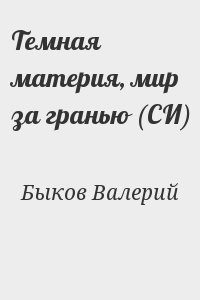 Темная материя, мир за гранью (СИ)

Быков Валерий